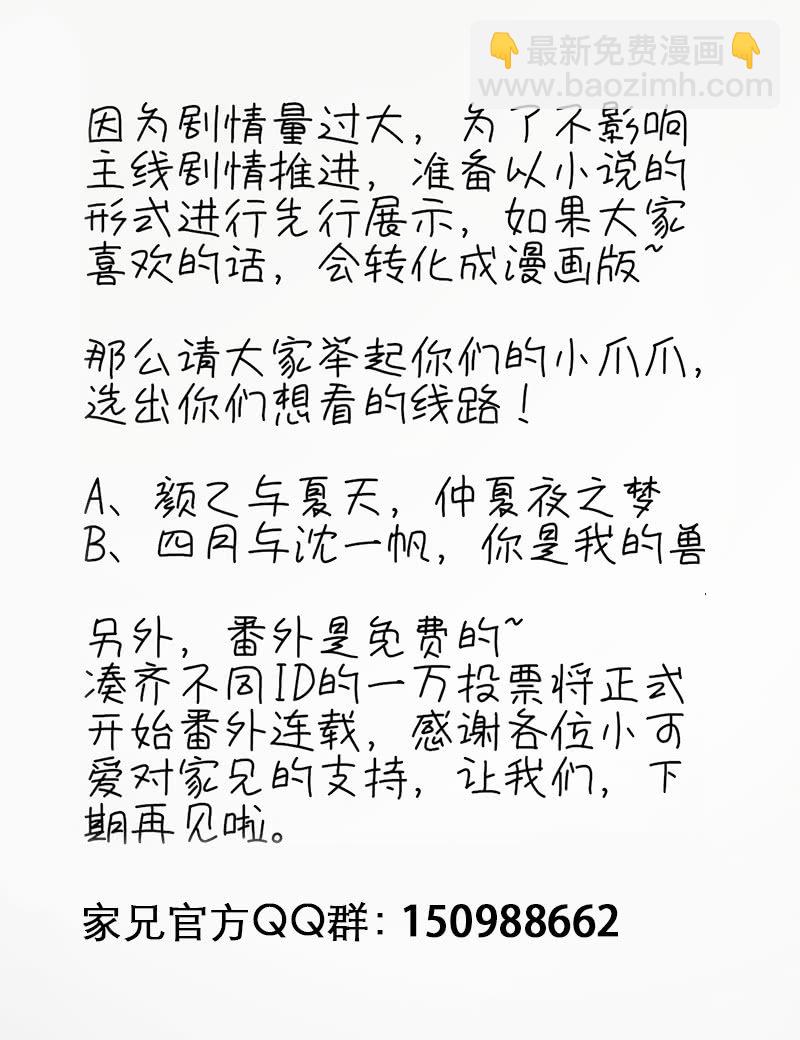 因为剧情量过大，为了不影响主线剧情推进，准备以小说的形式进行先行展示，如果大家喜欢的话，会转化成漫画版~

那么请大家举起你们的小爪爪，选出你们想看的线路！

A、颜乙与夏天，仲夏夜之梦
B、四月与沈一帆，你是我的兽

另外，番外是免费的~
凑齐不同ID的一万投票将正式开始番外连载，感谢各位小可爱对家兄的支持，让我们，下期再见啦。

家兄官方QQ群：150988662

👇最新免费漫画👇
www.baozimh.com